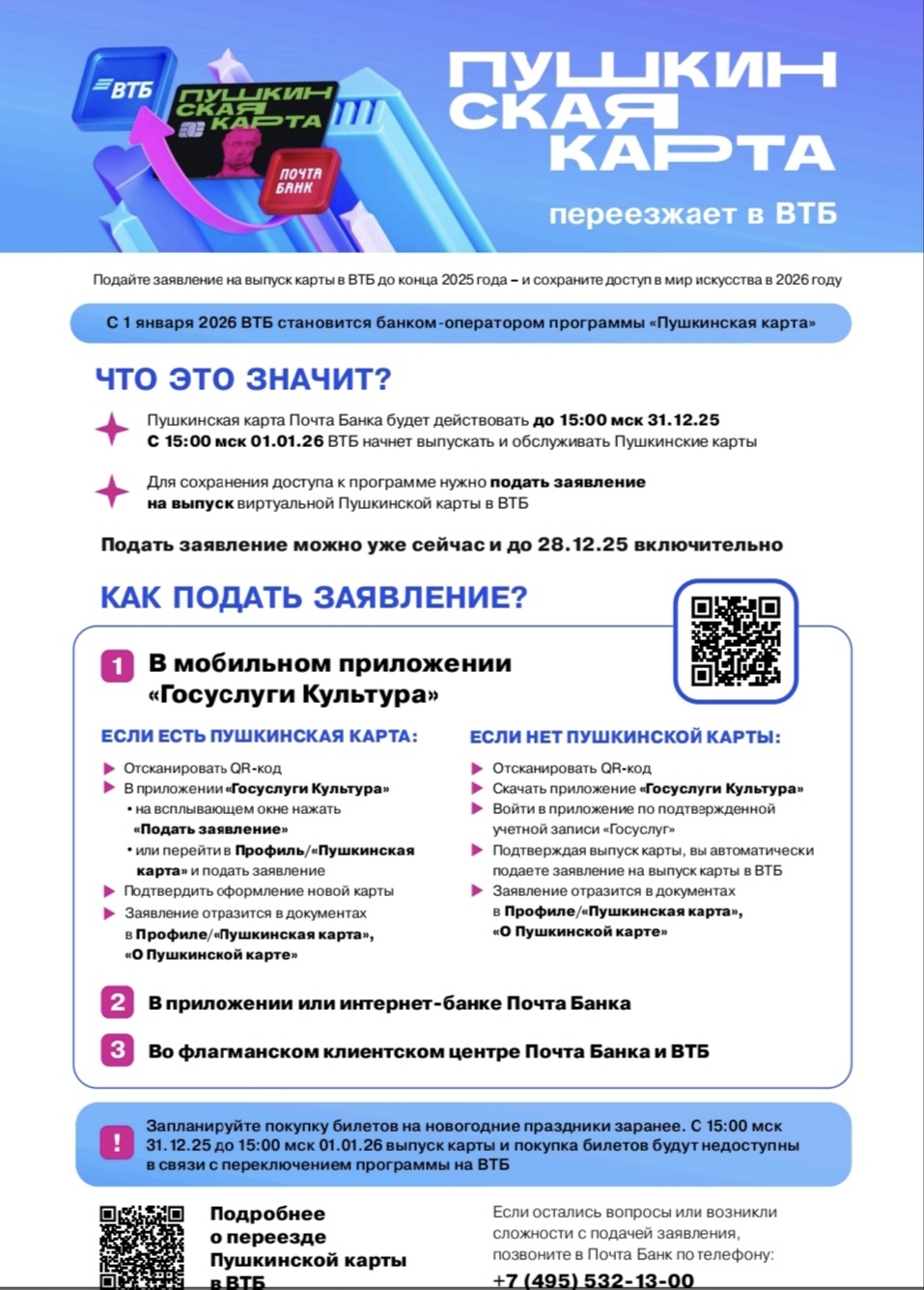 ВТБ

ПУШКИН СКАЯ КАРТА

ПОЧТА БАНК

ПУШКИН СКАЯ КАРТА

переезжает в ВТБ

Подайте заявление на выпуск карты в ВТБ до конца 2025 года – и сохраните доступ в мир искусства в 2026 году

С 1 января 2026 ВТБ становится банком-оператором программы «Пушкинская карта»

ЧТО ЭТО ЗНАЧИТ?

Пушкинская карта Почта Банка будет действовать до 15:00 мск 31.12.25
С 15:00 мск 01.01.26 ВТБ начнет выпускать и обслуживать Пушкинские карты

Для сохранения доступа к программе нужно подать заявление на выпуск виртуальной Пушкинской карты в ВТБ

Подать заявление можно уже сейчас и до 28.12.25 включительно

КАК ПОДАТЬ ЗАЯВЛЕНИЕ?

1 В мобильном приложении «Госуслуги Культура»

ЕСЛИ ЕСТЬ ПУШКИНСКАЯ КАРТА:

Отсканировать QR-код
В приложении «Госуслуги Культура»
• на всплывающем окне нажать «Подать заявление»
• или перейти в Профиль/«Пушкинская карта» и подать заявление
Подтвердить оформление новой карты
Заявление отразится в документах в Профиле/«Пушкинская карта», «О Пушкинской карте»

ЕСЛИ НЕТ ПУШКИНСКОЙ КАРТЫ:

Отсканировать QR-код
Скачать приложение «Госуслуги Культура»
Войти в приложение по подтвержденной учетной записи «Госуслуг»
Подтверждая выпуск карты, вы автоматически подаете заявление на выпуск карты в ВТБ
Заявление отразится в документах в Профиле/«Пушкинская карта», «О Пушкинской карте»

2 В приложении или интернет-банке Почта Банка

3 Во флагманском клиентском центре Почта Банка и ВТБ

! Запланируйте покупку билетов на новогодние праздники заранее. С 15:00 мск 31.12.25 до 15:00 мск 01.01.26 выпуск карты и покупка билетов будут недоступны в связи с переключением программы на ВТБ

Подробнее о переезде Пушкинской карты в ВТБ

Если остались вопросы или возникли сложности с подачей заявления, позвоните в Почта Банк по телефону:
+7 (495) 532-13-00